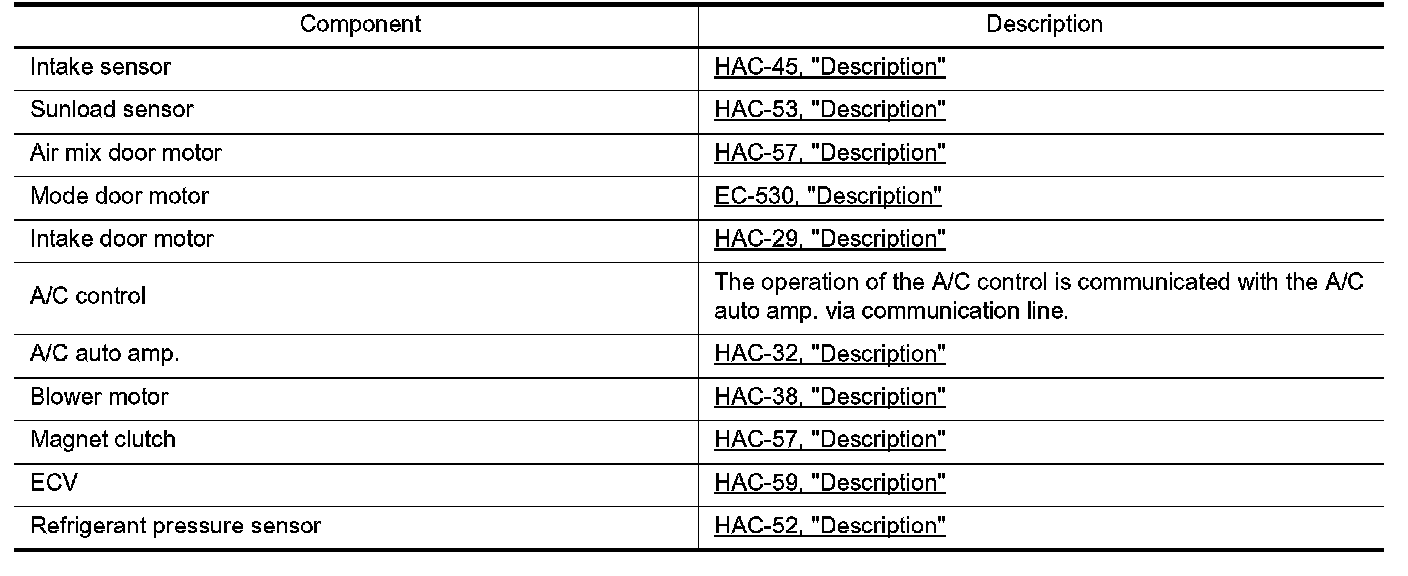 | Component | Description |
|---|---|
| Intake sensor | HAC-45, "Description" |
| Sunload sensor | HAC-53, "Description" |
| Air mix door motor | HAC-57, "Description" |
| Mode door motor | EC-530, "Description" |
| Intake door motor | HAC-29, "Description" |
| A/C control | The operation of the A/C control is communicated with the A/C auto amp. via communication line. |
| A/C auto amp. | HAC-32, "Description" |
| Blower motor | HAC-38, "Description" |
| Magnet clutch | HAC-57, "Description" |
| ECV | HAC-59, "Description" |
| Refrigerant pressure sensor | HAC-52, "Description" |